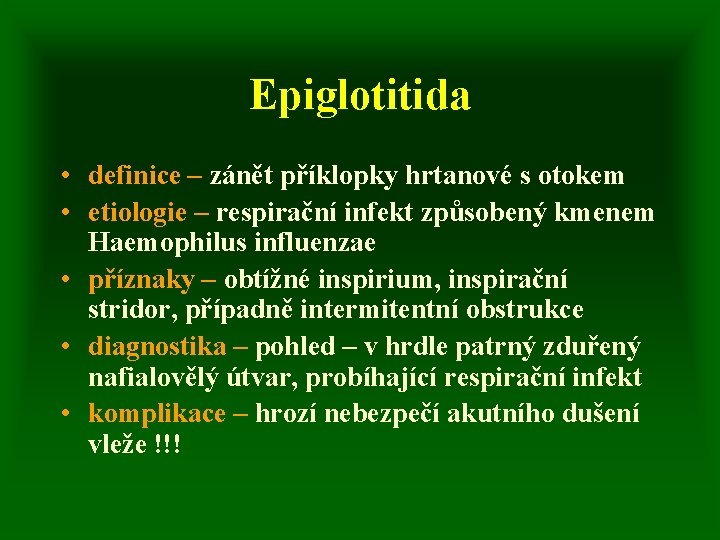 Epiglotitida

• definice – zánět příklopky hrtanové s otokem
• etiologie – respirační infekt způsobený kmenem Haemophilus influenzae
• příznaky – obtížné inspirium, inspirační stridor, případně intermitentní obstrukce
• diagnostika – pohled – v hrdle patrný zduřený nafialovělý útvar, probíhající respirační infekt
• komplikace – hrozí nebezpečí akutního dušení vleže !!!